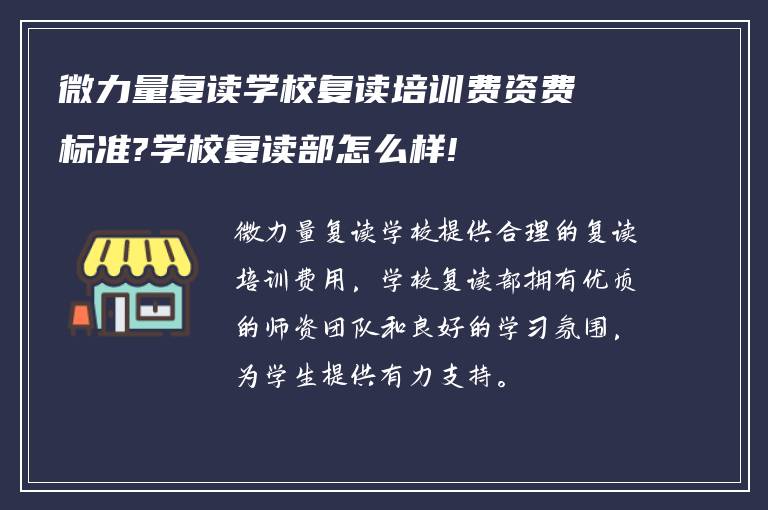 微力量复读学校复读培训费资费标准?学校复读部怎么样!

微力量复读学校提供合理的复读培训费用，学校复读部拥有优质的师资团队和良好的学习氛围，为学生提供有力支持。